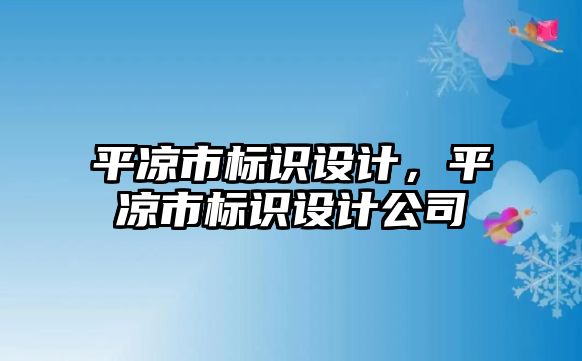 平凉市标识设计，平凉市标识设计公司